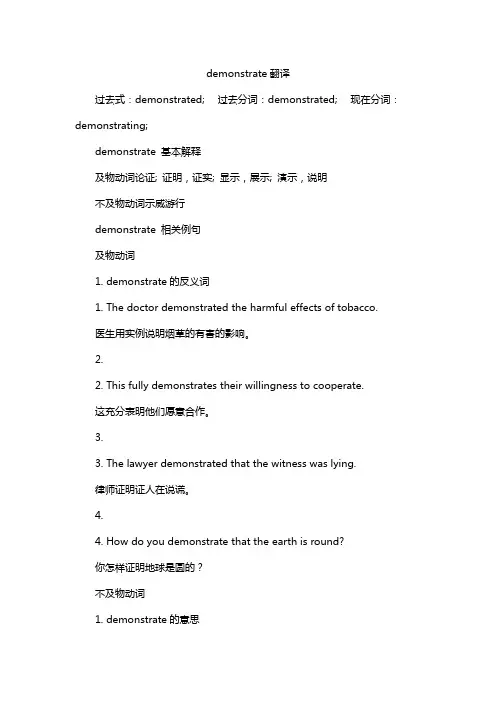 demonstrate 翻译

过去式：demonstrated;　过去分词：demonstrated;　现在分词：demonstrating;

demonstrate 基本解释

及物动词论证; 证明，证实; 显示，展示; 演示，说明

不及物动词示威游行

demonstrate 相关例句

及物动词

1. demonstrate 的反义词

1. The doctor demonstrated the harmful effects of tobacco.

医生用实例说明烟草的有害的影响。

2.

2. This fully demonstrates their willingness to cooperate.

这充分表明他们愿意合作。

3.

3. The lawyer demonstrated that the witness was lying.

律师证明证人在说谎。

4.

4. How do you demonstrate that the earth is round?

你怎样证明地球是圆的？

不及物动词

1. demonstrate 的意思